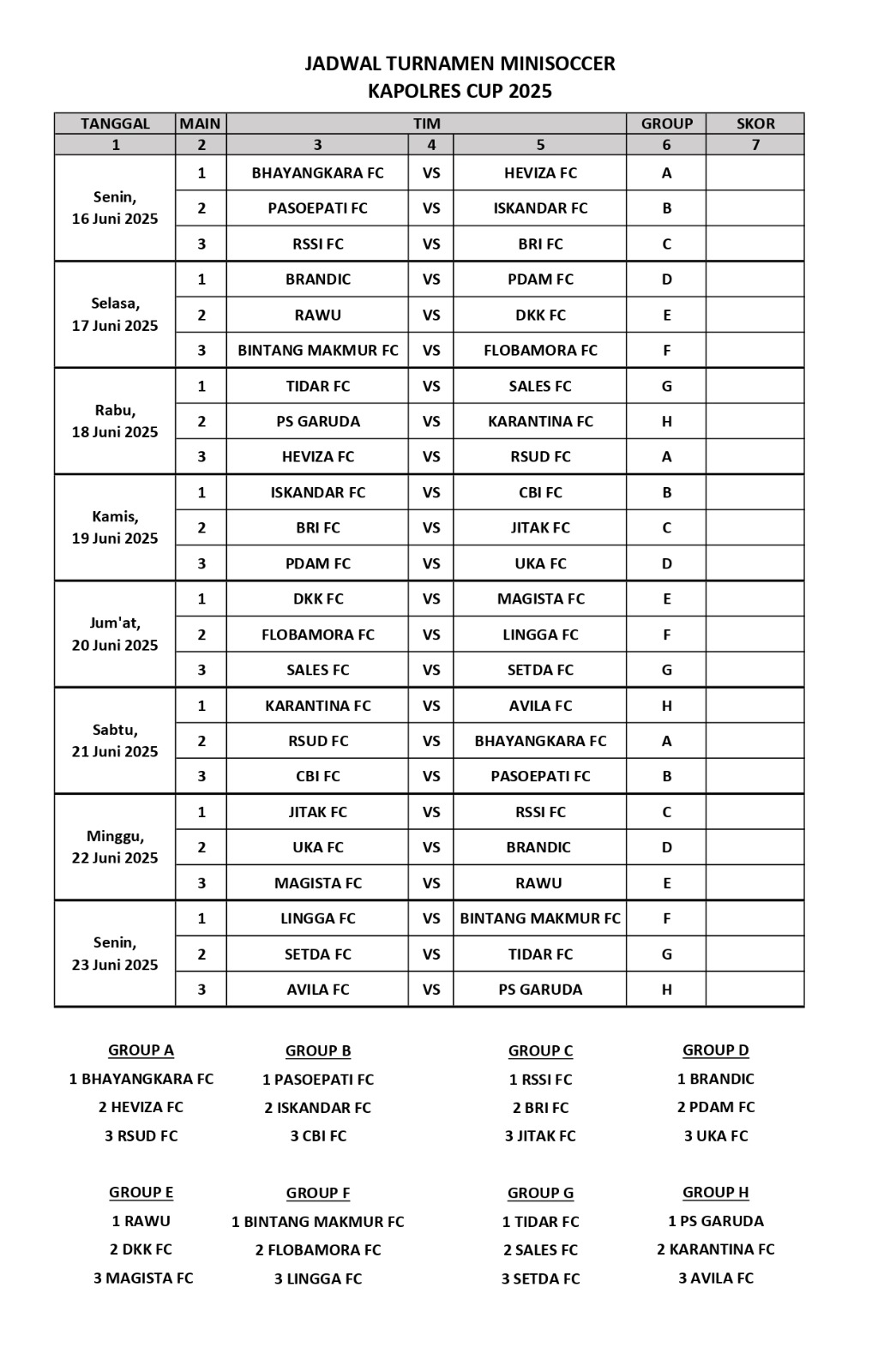 JADWAL TURNAMEN MINISOCCER
KAPOLRES CUP 2025

| TANGGAL | MAIN | TIM | | | GROUP | SKOR |
|---|---|---|---|---|---|---|
| 1 | 2 | 3 | 4 | 5 | 6 | 7 |
| Senin, 16 Juni 2025 | 1 | BHAYANGKARA FC | VS | HEVIZA FC | A | |
| | 2 | PASOEPATI FC | VS | ISKANDAR FC | B | |
| | 3 | RSSI FC | VS | BRI FC | C | |
| Selasa, 17 Juni 2025 | 1 | BRANDIC | VS | PDAM FC | D | |
| | 2 | RAWU | VS | DKK FC | E | |
| | 3 | BINTANG MAKMUR FC | VS | FLOBAMORA FC | F | |
| Rabu, 18 Juni 2025 | 1 | TIDAR FC | VS | SALES FC | G | |
| | 2 | PS GARUDA | VS | KARANTINA FC | H | |
| | 3 | HEVIZA FC | VS | RSUD FC | A | |
| Kamis, 19 Juni 2025 | 1 | ISKANDAR FC | VS | CBI FC | B | |
| | 2 | BRI FC | VS | JITAK FC | C | |
| | 3 | PDAM FC | VS | UKA FC | D | |
| Jum'at, 20 Juni 2025 | 1 | DKK FC | VS | MAGISTA FC | E | |
| | 2 | FLOBAMORA FC | VS | LINGGA FC | F | |
| | 3 | SALES FC | VS | SETDA FC | G | |
| Sabtu, 21 Juni 2025 | 1 | KARANTINA FC | VS | AVILA FC | H | |
| | 2 | RSUD FC | VS | BHAYANGKARA FC | A | |
| | 3 | CBI FC | VS | PASOEPATI FC | B | |
| Minggu, 22 Juni 2025 | 1 | JITAK FC | VS | RSSI FC | C | |
| | 2 | UKA FC | VS | BRANDIC | D | |
| | 3 | MAGISTA FC | VS | RAWU | E | |
| Senin, 23 Juni 2025 | 1 | LINGGA FC | VS | BINTANG MAKMUR FC | F | |
| | 2 | SETDA FC | VS | TIDAR FC | G | |
| | 3 | AVILA FC | VS | PS GARUDA | H | |

GROUP A
1 BHAYANGKARA FC
2 HEVIZA FC
3 RSUD FC

GROUP B
1 PASOEPATI FC
2 ISKANDAR FC
3 CBI FC

GROUP C
1 RSSI FC
2 BRI FC
3 JITAK FC

GROUP D
1 BRANDIC
2 PDAM FC
3 UKA FC

GROUP E
1 RAWU
2 DKK FC
3 MAGISTA FC

GROUP F
1 BINTANG MAKMUR FC
2 FLOBAMORA FC
3 LINGGA FC

GROUP G
1 TIDAR FC
2 SALES FC
3 SETDA FC

GROUP H
1 PS GARUDA
2 KARANTINA FC
3 AVILA FC